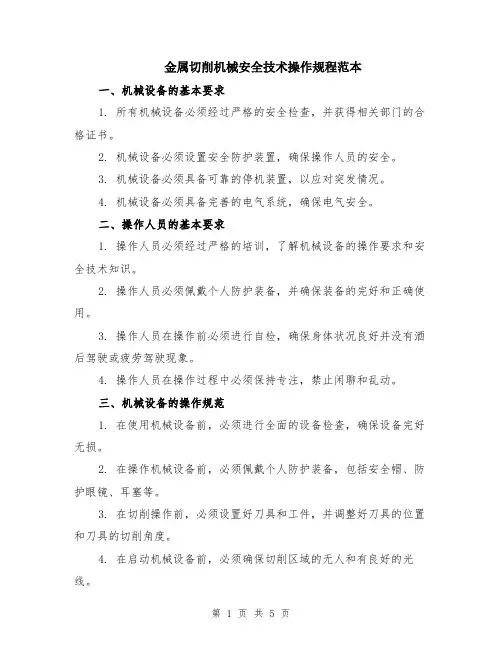 金属切削机械安全技术操作规程范本

一、机械设备的基本要求

1. 所有机械设备必须经过严格的安全检查，并获得相关部门的合格证书。

2. 机械设备必须设置安全防护装置，确保操作人员的安全。

3. 机械设备必须具备可靠的停机装置，以应对突发情况。

4. 机械设备必须具备完善的电气系统，确保电气安全。

二、操作人员的基本要求

1. 操作人员必须经过严格的培训，了解机械设备的操作要求和安全技术知识。

2. 操作人员必须佩戴个人防护装备，并确保装备的完好和正确使用。

3. 操作人员在操作前必须进行自检，确保身体状况良好并没有酒后驾驶或疲劳驾驶现象。

4. 操作人员在操作过程中必须保持专注，禁止闲聊和乱动。

三、机械设备的操作规范

1. 在使用机械设备前，必须进行全面的设备检查，确保设备完好无损。

2. 在操作机械设备前，必须佩戴个人防护装备，包括安全帽、防护眼镜、耳塞等。

3. 在切削操作前，必须设置好刀具和工件，并调整好刀具的位置和刀具的切削角度。

4. 在启动机械设备前，必须确保切削区域的无人和有良好的光线。

第 1 页 共 5 页